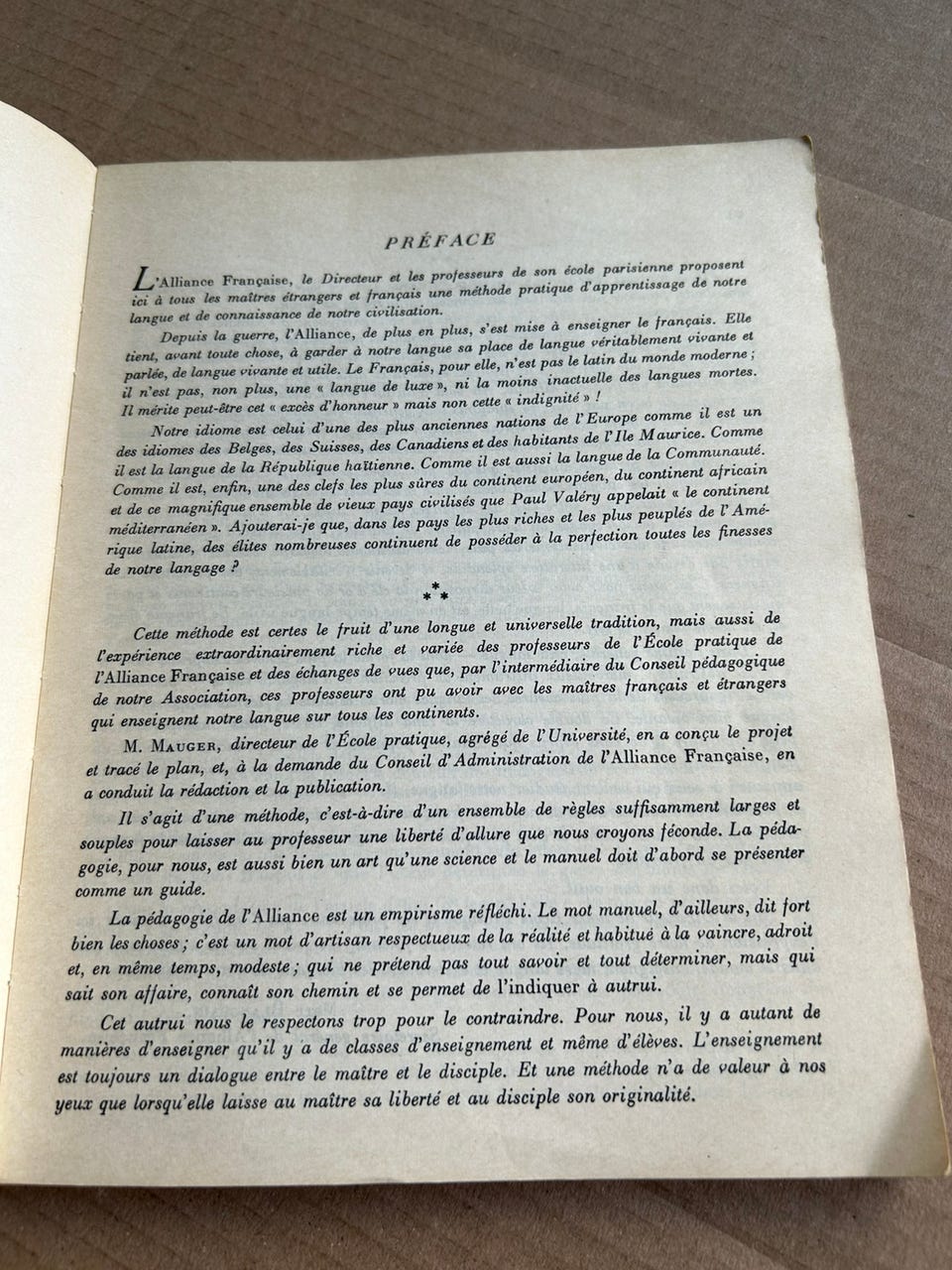 PRÉFACE

L'Alliance Française, le Directeur et les professeurs de son école parisienne proposent ici à tous les maîtres étrangers et français une méthode pratique d'apprentissage de notre langue et de connaissance de notre civilisation.

Depuis la guerre, l'Alliance, de plus en plus, s'est mise à enseigner le français. Elle tient, avant toute chose, à garder à notre langue sa place de langue véritablement vivante et parlée, de langue vivante et utile. Le Français, pour elle, n'est pas le latin du monde moderne ; il n'est pas, non plus, une « langue de luxe », ni la moins inactuelle des langues mortes. Il mérite peut-être cet « excès d'honneur » mais non cette « indignité » !

Notre idiome est celui d'une des plus anciennes nations de l'Europe comme il est un des idiomes des Belges, des Suisses, des Canadiens et des habitants de l'Ile Maurice. Comme il est la langue de la République haïtienne. Comme il est aussi la langue de la Communauté. Comme il est, enfin, une des clefs les plus sûres du continent européen, du continent africain et de ce magnifique ensemble de vieux pays civilisés que Paul Valéry appelait « le continent méditerranéen ». Ajouterai-je que, dans les pays les plus riches et les plus peuplés de l'Amérique latine, des élites nombreuses continuent de posséder à la perfection toutes les finesses de notre langage ?

***

Cette méthode est certes le fruit d'une longue et universelle tradition, mais aussi de l'expérience extraordinairement riche et variée des professeurs de l'École pratique de l'Alliance Française et des échanges de vues que, par l'intermédiaire du Conseil pédagogique de notre Association, ces professeurs ont pu avoir avec les maîtres français et étrangers qui enseignent notre langue sur tous les continents.

M. Mauger, directeur de l'École pratique, agrégé de l'Université, en a conçu le projet et tracé le plan, et, à la demande du Conseil d'Administration de l'Alliance Française, en a conduit la rédaction et la publication.

Il s'agit d'une méthode, c'est-à-dire d'un ensemble de règles suffisamment larges et souples pour laisser au professeur une liberté d'allure que nous croyons féconde. La pédagogie, pour nous, est aussi bien un art qu'une science et le manuel doit d'abord se présenter comme un guide.

La pédagogie de l'Alliance est un empirisme réfléchi. Le mot manuel, d'ailleurs, dit fort bien les choses ; c'est un mot d'artisan respectueux de la réalité et habitué à la vaincre, adroit et, en même temps, modeste ; qui ne prétend pas tout savoir et tout déterminer, mais qui sait son affaire, connaît son chemin et se permet de l'indiquer à autrui.

Cet autrui nous le respectons trop pour le contraindre. Pour nous, il y a autant de manières d'enseigner qu'il y a de classes d'enseignement et même d'élèves. L'enseignement est toujours un dialogue entre le maître et le disciple. Et une méthode n'a de valeur à nos yeux que lorsqu'elle laisse au maître sa liberté et au disciple son originalité.